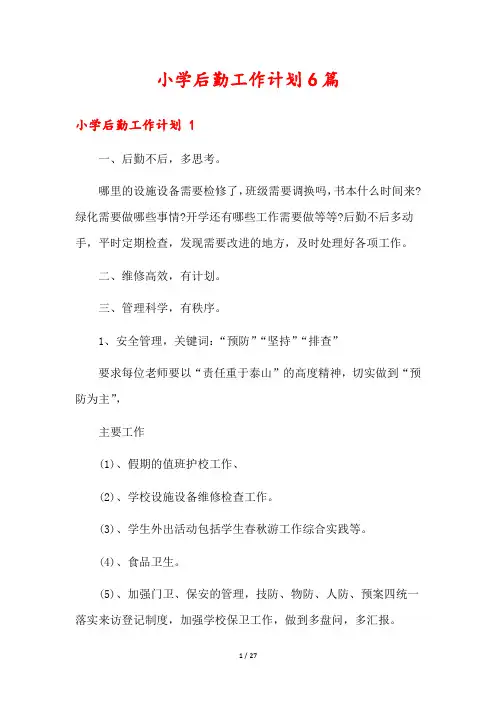 小学后勤工作计划6篇

小学后勤工作计划 1

一、后勤不后，多思考。

哪里的设施设备需要检修了，班级需要调换吗，书本什么时间来?绿化需要做哪些事情?开学还有哪些工作需要做等等?后勤不后多动手，平时定期检查，发现需要改进的地方，及时处理好各项工作。

二、维修高效，有计划。

三、管理科学，有秩序。

1、安全管理，关键词：“预防”“坚持”“排查”

要求每位老师要以“责任重于泰山”的高度精神，切实做到“预防为主”，

主要工作

(1)、假期的值班护校工作、

(2)、学校设施设备维修检查工作。

(3)、学生外出活动包括学生春秋游工作综合实践等。

(4)、食品卫生。

(5)、加强门卫、保安的管理，技防、物防、人防、预案四统一落实来访登记制度，加强学校保卫工作，做到多盘问，多汇报。

1 / 27